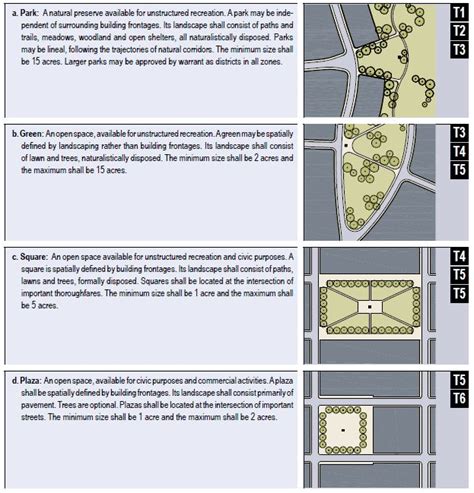 a. Park: A natural preserve available for unstructured recreation. A park may be independent of surrounding building frontages. Its landscape shall consist of paths and trails, meadows, woodland and open shelters, all naturalistically disposed. Parks may be lineal, following the trajectories of natural corridors. The minimum size shall be 15 acres. Larger parks may be approved by warrant as districts in all zones.

T1
T2
T3

b. Green: An open space, available for unstructured recreation. A green may be spatially defined by landscaping rather than building frontages. Its landscape shall consist of lawn and trees, naturalistically disposed. The minimum size shall be 2 acres and the maximum shall be 15 acres.

T3
T4
T5

c. Square: An open space available for unstructured recreation and civic purposes. A square is spatially defined by building frontages. Its landscape shall consist of paths, lawns and trees, formally disposed. Squares shall be located at the intersection of important thoroughfares. The minimum size shall be 1 acre and the maximum shall be 5 acres.

T4
T5
T5

d. Plaza: An open space, available for civic purposes and commercial activities. A plaza shall be spatially defined by building frontages. Its landscape shall consist primarily of pavement. Trees are optional. Plazas shall be located at the intersection of important streets. The minimum size shall be 1 acre and the maximum shall be 2 acres.

T5
T6